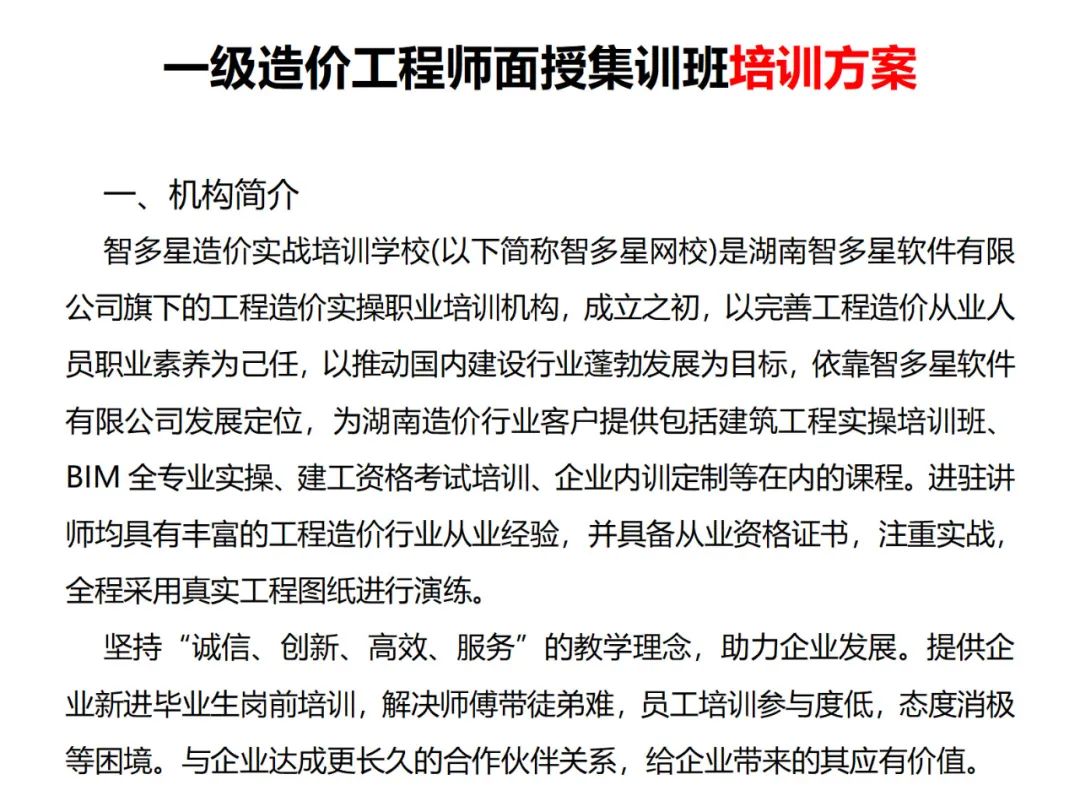 一级造价工程师面授集训班培训方案

一、机构简介

智多星造价实战培训学校(以下简称智多星网校)是湖南智多星软件有限公司旗下的工程造价实操职业培训机构，成立之初，以完善工程造价从业人员职业素养为己任，以推动国内建设行业蓬勃发展为目标，依靠智多星软件有限公司发展定位，为湖南造价行业客户提供包括建筑工程实操培训班、BIM 全专业实操、建工资格考试培训、企业内训定制等在内的课程。进驻讲师均具有丰富的工程造价行业从业经验，并具备从业资格证书，注重实战，全程采用真实工程图纸进行演练。

坚持“诚信、创新、高效、服务”的教学理念，助力企业发展。提供企业新进毕业生岗前培训，解决师傅带徒弟难，员工培训参与度低，态度消极等困境。与企业达成更长久的合作伙伴关系，给企业带来的其应有价值。